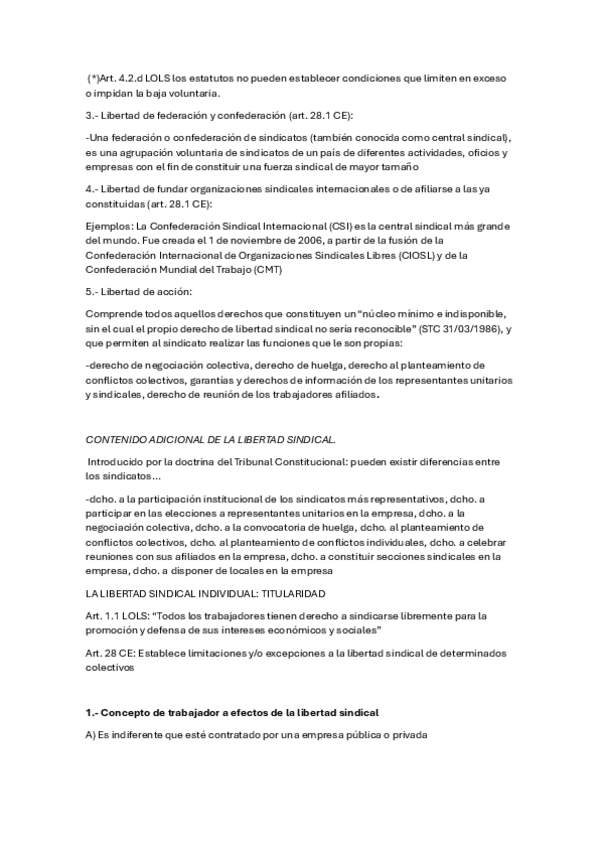 (*)Art. 4.2.d LOLS los estatutos no pueden establecer condiciones que limiten en exceso o impidan la baja voluntaria.

3.- Libertad de federación y confederación (art. 28.1 CE):

-Una federación o confederación de sindicatos (también conocida como central sindical), es una agrupación voluntaria de sindicatos de un país de diferentes actividades, oficios y empresas con el fin de constituir una fuerza sindical de mayor tamaño

4.- Libertad de fundar organizaciones sindicales internacionales o de afiliarse a las ya constituidas (art. 28.1 CE):

Ejemplos: La Confederación Sindical Internacional (CSI) es la central sindical más grande del mundo. Fue creada el 1 de noviembre de 2006, a partir de la fusión de la Confederación Internacional de Organizaciones Sindicales Libres (CIOSL) y de la Confederación Mundial del Trabajo (CMT)

5.- Libertad de acción:

Comprende todos aquellos derechos que constituyen un "núcleo mínimo e indisponible, sin el cual el propio derecho de libertad sindical no sería reconocible" (STC 31/03/1986), y que permiten al sindicato realizar las funciones que le son propias:

-derecho de negociación colectiva, derecho de huelga, derecho al planteamiento de conflictos colectivos, garantías y derechos de información de los representantes unitarios y sindicales, derecho de reunión de los trabajadores afiliados.

CONTENIDO ADICIONAL DE LA LIBERTAD SINDICAL.

Introducido por la doctrina del Tribunal Constitucional: pueden existir diferencias entre los sindicatos...

-dcho. a la participación institucional de los sindicatos más representativos, dcho. a participar en las elecciones a representantes unitarios en la empresa, dcho. a la negociación colectiva, dcho. a la convocatoria de huelga, dcho. al planteamiento de conflictos colectivos, dcho. al planteamiento de conflictos individuales, dcho. a celebrar reuniones con sus afiliados en la empresa, dcho. a constituir secciones sindicales en la empresa, dcho. a disponer de locales en la empresa

LA LIBERTAD SINDICAL INDIVIDUAL: TITULARIDAD

Art. 1.1 LOLS: "Todos los trabajadores tienen derecho a sindicarse libremente para la promoción y defensa de sus intereses económicos y sociales"

Art. 28 CE: Establece limitaciones y/o excepciones a la libertad sindical de determinados colectivos

1.- Concepto de trabajador a efectos de la libertad sindical

A) Es indiferente que esté contratado por una empresa pública o privada